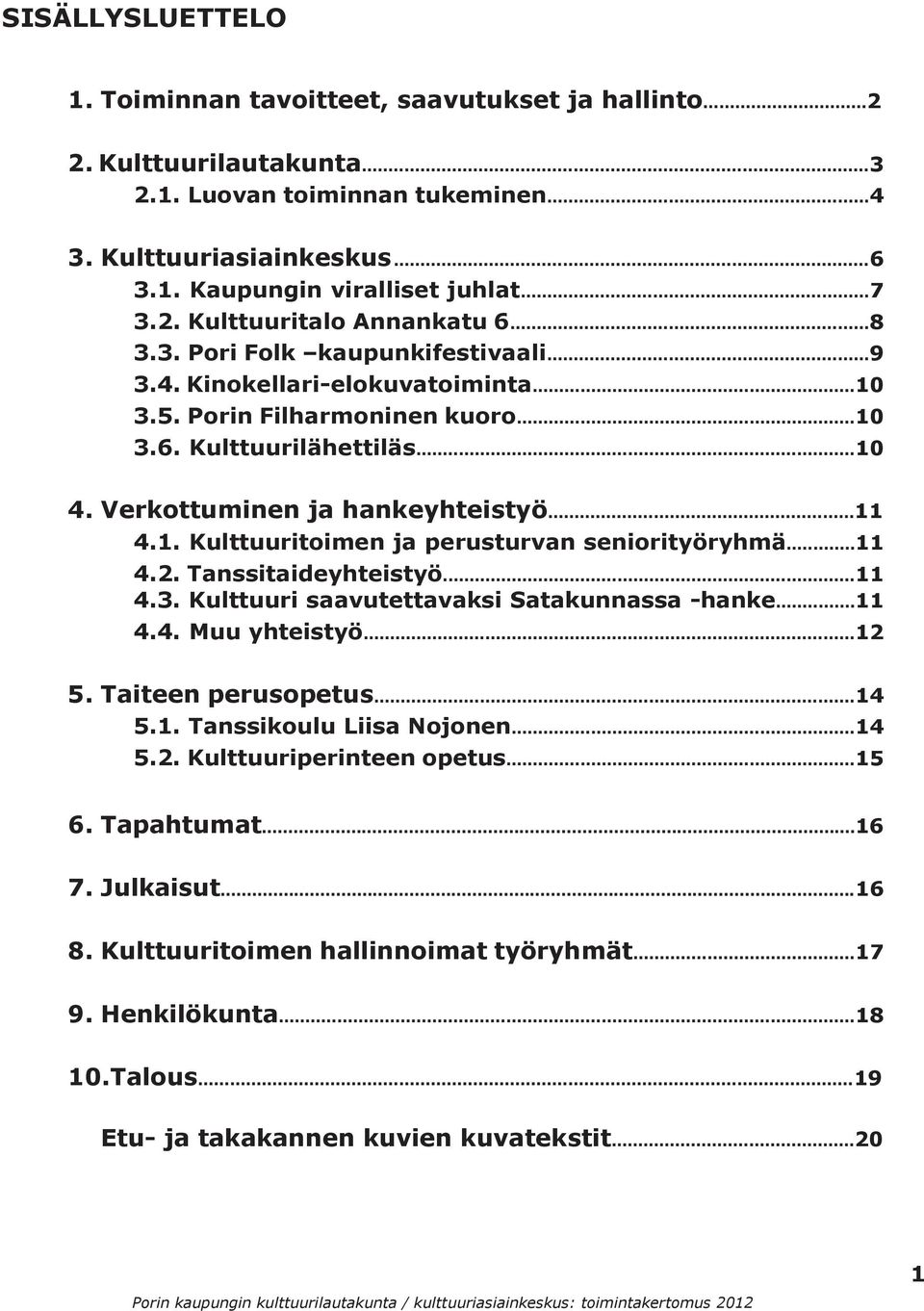 SISÄLLYSLUETTELO

1. Toiminnan tavoitteet, saavutukset ja hallinto...2

2. Kulttuurilautakunta...3
2.1. Luovan toiminnan tukeminen...4

3. Kulttuuriasiainkeskus...6
3.1. Kaupungin viralliset juhlat...7
3.2. Kulttuuritalo Annankatu 6...8
3.3. Pori Folk –kaupunkifestivaali...9
3.4. Kinokellari-elokuvatoiminta...10
3.5. Porin Filharmoninen kuoro...10
3.6. Kulttuurilähettiläs...10

4. Verkottuminen ja hankeyhteistyö...11
4.1. Kulttuuritoimen ja perusturvan seniorityöryhmä...11
4.2. Tanssitaideyhteistyö...11
4.3. Kulttuuri saavutettavaksi Satakunnassa -hanke...11
4.4. Muu yhteistyö...12

5. Taiteen perusopetus...14
5.1. Tanssikoulu Liisa Nojonen...14
5.2. Kulttuuriperinteen opetus...15

6. Tapahtumat...16

7. Julkaisut...16

8. Kulttuuritoimen hallinnoimat työryhmät...17

9. Henkilökunta...18

10.Talous...19

Etu- ja takakannen kuvien kuvatekstit...20

1

Porin kaupungin kulttuurilautakunta / kulttuuriasiainkeskus: toimintakertomus 2012